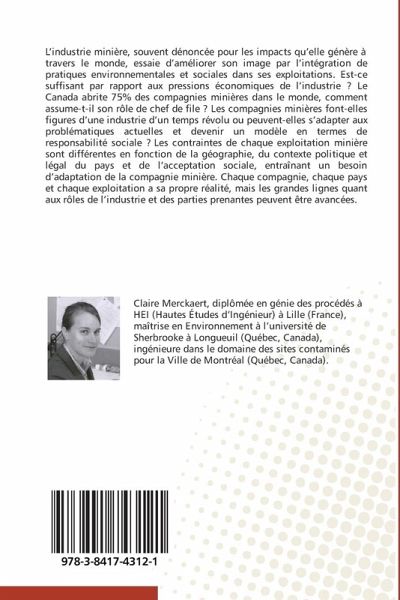 L'industrie minière, souvent dénoncée pour les impacts qu'elle génère à travers le monde, essaie d'améliorer son image par l'intégration de pratiques environnementales et sociales dans ses exploitations. Est-ce suffisant par rapport aux pressions économiques de l'industrie ? Le Canada abrite 75% des compagnies minières dans le monde, comment assume-t-il son rôle de chef de file ? Les compagnies minières font-elles figures d'une industrie d'un temps révolu ou peuvent-elles s'adapter aux problématiques actuelles et devenir un modèle en termes de responsabilité sociale ? Les contraintes de chaque exploitation minière sont différentes en fonction de la géographie, du contexte politique et légal du pays et de l'acceptation sociale, entraînant un besoin d'adaptation de la compagnie minière. Chaque compagnie, chaque pays et chaque exploitation a sa propre réalité, mais les grandes lignes quant aux rôles de l'industrie et des parties prenantes peuvent être avancées.

Claire Merckaert, diplômée en génie des procédés à HEI (Hautes Études d'Ingénieur) à Lille (France), maîtrise en Environnement à l'université de Sherbrooke à Longueuil (Québec, Canada), ingénieure dans le domaine des sites contaminés pour la Ville de Montréal (Québec, Canada).

978-3-8417-4312-1